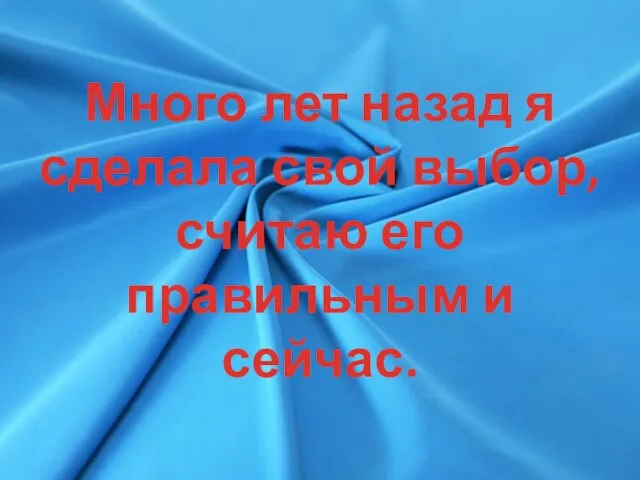 Много лет назад я сделала свой выбор, считаю его правильным и сейчас.